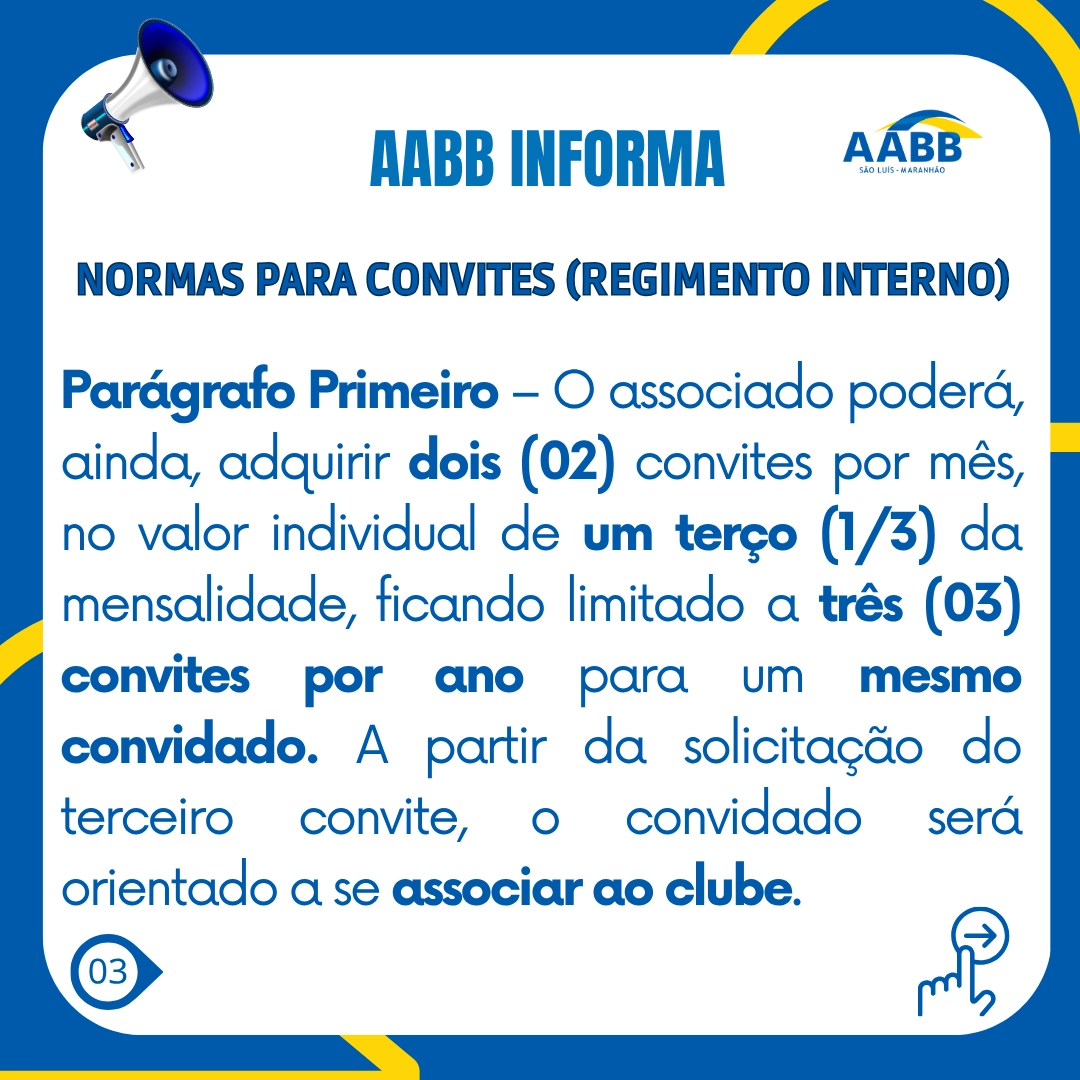 AABB INFORMA

AABB
SÃO LUÍS - MARANHÃO

NORMAS PARA CONVITES (REGIMENTO INTERNO)

Parágrafo Primeiro – O associado poderá, ainda, adquirir dois (02) convites por mês, no valor individual de um terço (1/3) da mensalidade, ficando limitado a três (03) convites por ano para um mesmo convidado. A partir da solicitação do terceiro convite, o convidado será orientado a se associar ao clube.

03